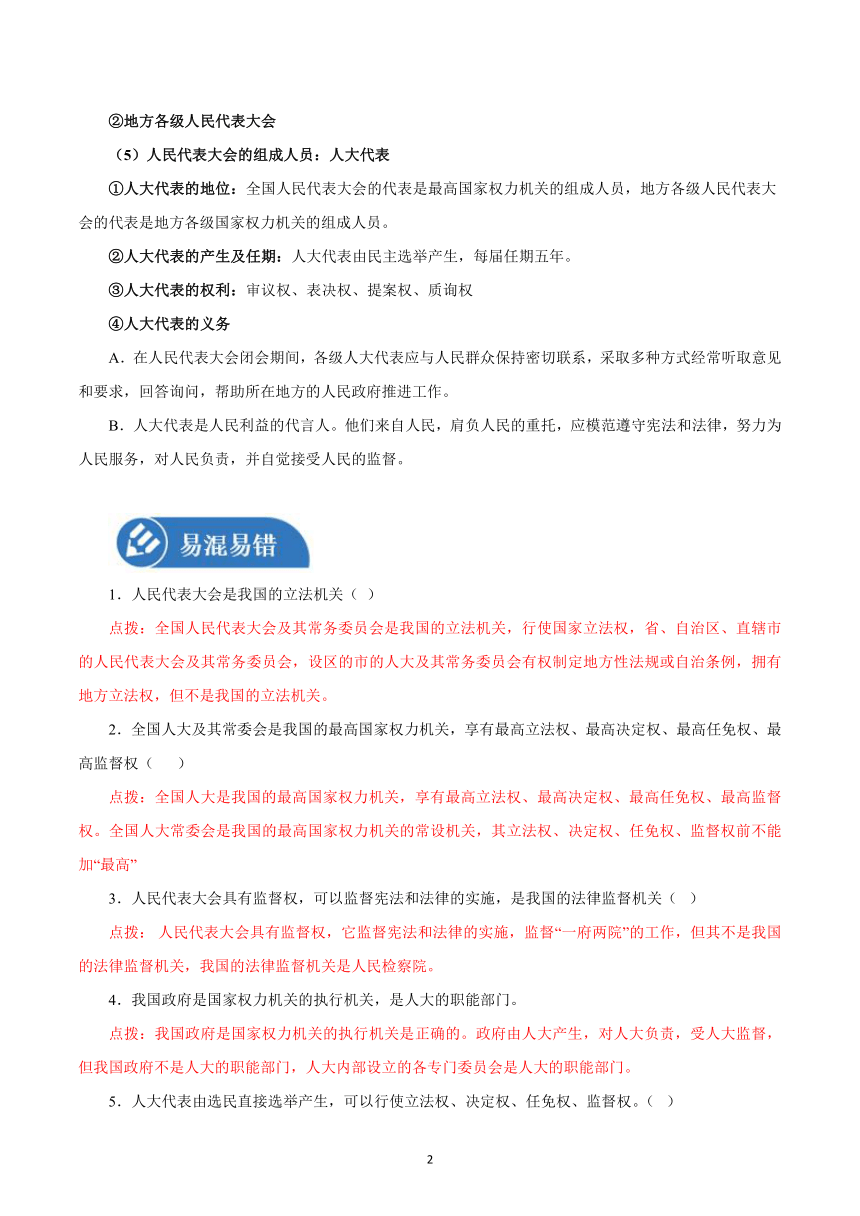 ②地方各级人民代表大会

（5）人民代表大会的组成人员：人大代表

①人大代表的地位：全国人民代表大会的代表是最高国家权力机关的组成人员，地方各级人民代表大会的代表是地方各级国家权力机关的组成人员。

②人大代表的产生及任期：人大代表由民主选举产生，每届任期五年。

③人大代表的权利：审议权、表决权、提案权、质询权

④人大代表的义务

A．在人民代表大会闭会期间，各级人大代表应与人民群众保持密切联系，采取多种方式经常听取意见和要求，回答询问，帮助所在地方的人民政府推进工作。

B．人大代表是人民利益的代言人。他们来自人民，肩负人民的重托，应模范遵守宪法和法律，努力为人民服务，对人民负责，并自觉接受人民的监督。

易混易错

1．人民代表大会是我国的立法机关（ ）

点拨：全国人民代表大会及其常务委员会是我国的立法机关，行使国家立法权，省、自治区、直辖市的人民代表大会及其常务委员会，设区的市的人大及其常务委员会有权制定地方性法规或自治条例，拥有地方立法权，但不是我国的立法机关。

2．全国人大及其常委会是我国的最高国家权力机关，享有最高立法权、最高决定权、最高任免权、最高监督权（ ）

点拨：全国人大是我国的最高国家权力机关，享有最高立法权、最高决定权、最高任免权、最高监督权。全国人大常委会是我国的最高国家权力机关的常设机关，其立法权、决定权、任免权、监督权前不能加“最高”

3．人民代表大会具有监督权，可以监督宪法和法律的实施，是我国的法律监督机关（ ）

点拨： 人民代表大会具有监督权，它监督宪法和法律的实施，监督“一府两院”的工作，但其不是我国的法律监督机关，我国的法律监督机关是人民检察院。

4．我国政府是国家权力机关的执行机关，是人大的职能部门。

点拨：我国政府是国家权力机关的执行机关是正确的。政府由人大产生，对人大负责，受人大监督，但我国政府不是人大的职能部门，人大内部设立的各专门委员会是人大的职能部门。

5．人大代表由选民直接选举产生，可以行使立法权、决定权、任免权、监督权。（ ）

2